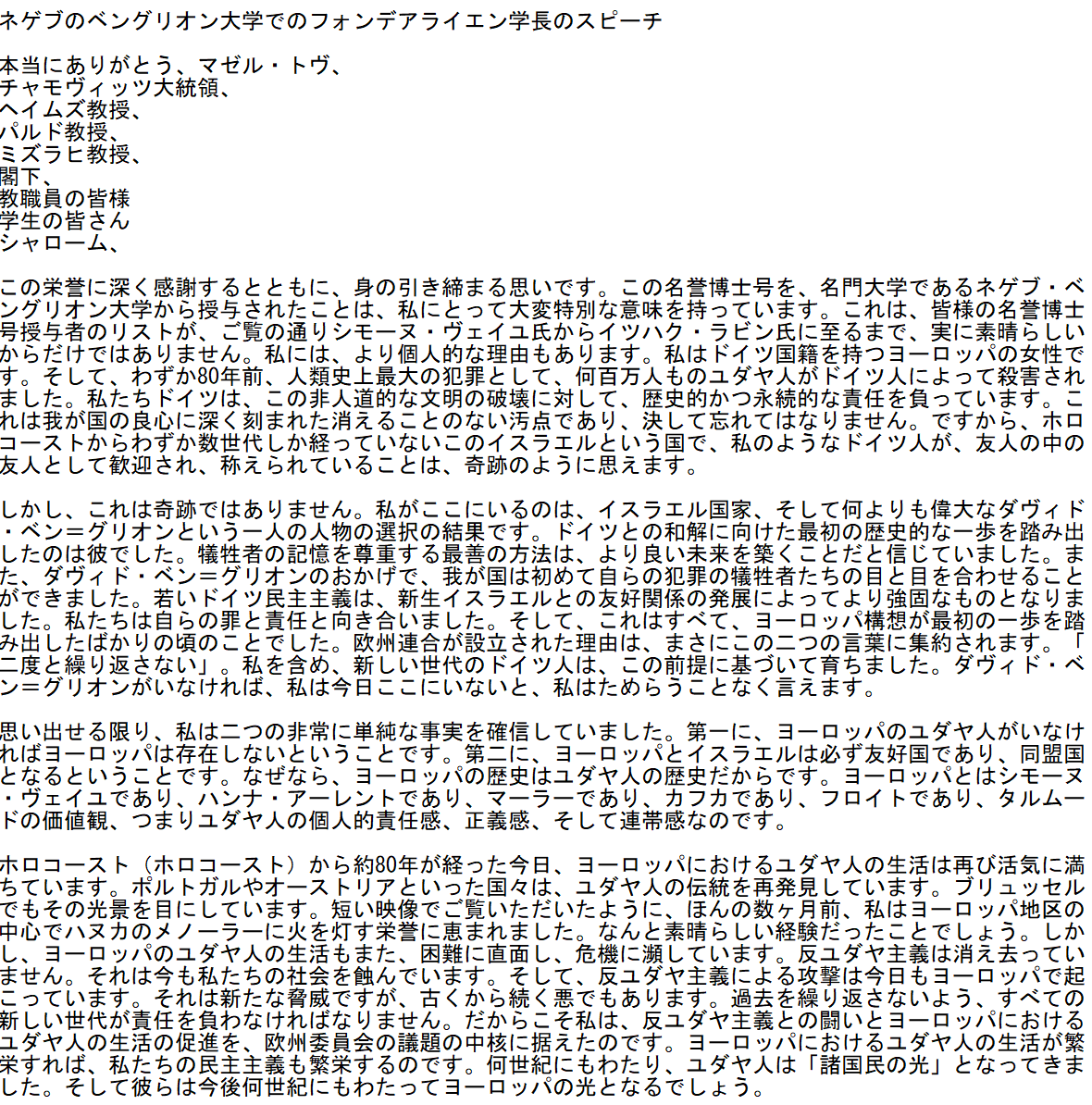 ネゲブのベングリオン大学でのフォンデアライエン学長のスピーチ

本当にありがとう、マゼル・トヴ、
チャモヴィッツ大統領、
ヘイムズ教授、
パルド教授、
ミズラヒ教授、
閣下、
教職員の皆様
学生の皆さん
シャローム、

この栄誉に深く感謝するとともに、身の引き締まる思いです。この名誉博士号を、名門大学であるネゲブ・ベングリオン大学から授与されたことは、私にとって大変特別な意味を持っています。これは、皆様の名誉博士号授与者のリストが、ご覧の通りシモーヌ・ヴェイユ氏からイツハク・ラビン氏に至るまで、実に素晴らしいからだけではありません。私には、より個人的な理由もあります。私はドイツ国籍を持つヨーロッパの女性です。そして、わずか80年前、人類史上最大の犯罪として、何百万人ものユダヤ人がドイツ人によって殺害されました。私たちドイツは、この非人道的な文明の破壊に対して、歴史的かつ永続的な責任を負っています。これは我が国の良心に深く刻まれた消えることのない汚点であり、決して忘れてはなりません。ですから、ホロコーストからわずか数世代しか経っていないこのイスラエルという国で、私のようなドイツ人が、友人の中の友人として歓迎され、称えられていることは、奇跡のように思えます。

しかし、これは奇跡ではありません。私がここにいるのは、イスラエル国家、そして何よりも偉大なダヴィド・ベン＝グリオンという一人の人物の選択の結果です。ドイツとの和解に向けた最初の歴史的な一歩を踏み出したのは彼でした。犠牲者の記憶を尊重する最善の方法は、より良い未来を築くことだと信じていました。また、ダヴィド・ベン＝グリオンのおかげで、我が国は初めて自らの犯罪の犠牲者たちの目と目を合わせることができました。若いドイツ民主主義は、新生イスラエルとの友好関係の発展によってより強固なものとなりました。私たちは自らの罪と責任と向き合いました。そして、これはすべて、ヨーロッパ構想が最初の一歩を踏み出したばかりの頃のことでした。欧州連合が設立された理由は、まさにこの二つの言葉に集約されます。「二度と繰り返さない」。私を含め、新しい世代のドイツ人は、この前提に基づいて育ちました。ダヴィド・ベン＝グリオンがいなければ、私は今日ここにいないと、私はためらうことなく言えます。

思い出せる限り、私は二つの非常に単純な事実を確信していました。第一に、ヨーロッパのユダヤ人がいなければヨーロッパは存在しないということです。第二に、ヨーロッパとイスラエルは必ず友好国であり、同盟国となるということです。なぜなら、ヨーロッパの歴史はユダヤ人の歴史だからです。ヨーロッパとはシモーヌ・ヴェイユであり、ハンナ・アーレントであり、マーラーであり、カフカであり、フロイトであり、タルムードの価値観、つまりユダヤ人の個人的責任感、正義感、そして連帯感なのです。

ホロコースト（ホロコースト）から約80年が経った今日、ヨーロッパにおけるユダヤ人の生活は再び活気に満ちています。ポルトガルやオーストリアといった国々は、ユダヤ人の伝統を再発見しています。ブリュッセルでもその光景を目にしています。短い映像でご覧いただいたように、ほんの数ヶ月前、私はヨーロッパ地区の中心でハヌカのメノーラーに火を灯す栄誉に恵まれました。なんと素晴らしい経験だったことでしょう。しかし、ヨーロッパのユダヤ人の生活もまた、困難に直面し、危機に瀕しています。反ユダヤ主義は消え去っていません。それは今も私たちの社会を蝕んでいます。そして、反ユダヤ主義による攻撃は今日もヨーロッパで起こっています。それは新たな脅威ですが、古くから続く悪でもあります。過去を繰り返さないよう、すべての新しい世代が責任を負わなければなりません。だからこそ私は、反ユダヤ主義との闘いとヨーロッパにおけるユダヤ人の生活の促進を、欧州委員会の議題の中核に据えたのです。ヨーロッパにおけるユダヤ人の生活が繁栄すれば、私たちの民主主義も繁栄するのです。何世紀にもわたり、ユダヤ人は「諸国民の光」となってきました。そして彼らは今後何世紀にもわたってヨーロッパの光となるでしょう。